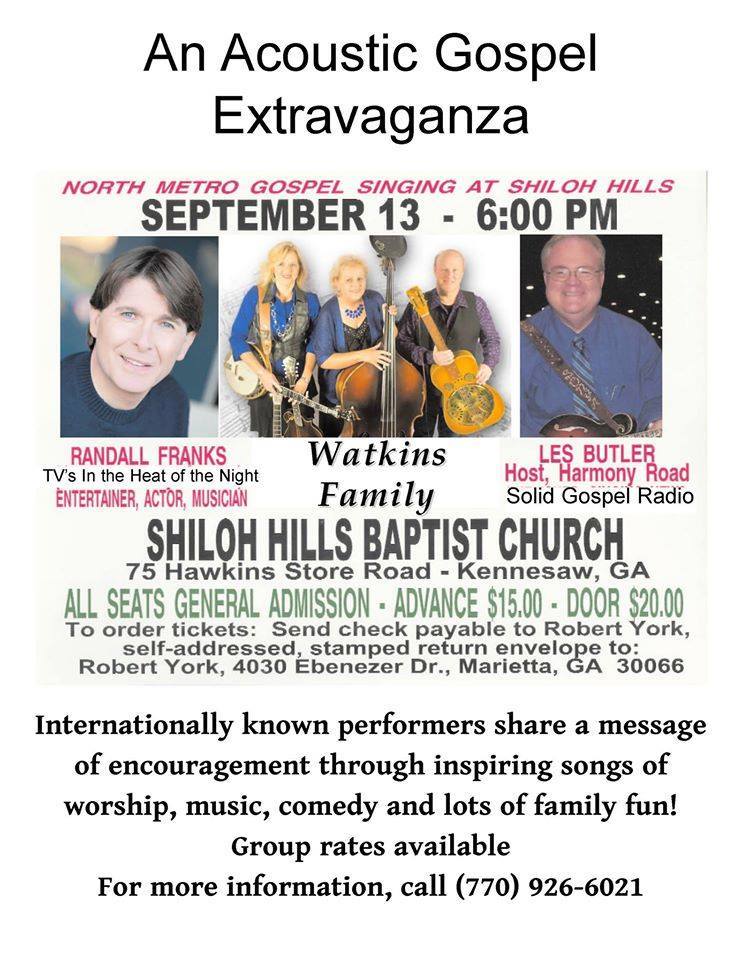 An Acoustic Gospel Extravaganza

NORTH METRO GOSPEL SINGING AT SHILOH HILLS
SEPTEMBER 13 - 6:00 PM

RANDALL FRANKS
TV's In the Heat of the Night
ENTERTAINER, ACTOR, MUSICIAN

Watkins
Family

LES BUTLER
Host, Harmony Road
Solid Gospel Radio

SHILOH HILLS BAPTIST CHURCH
75 Hawkins Store Road - Kennesaw, GA
ALL SEATS GENERAL ADMISSION - ADVANCE $15.00 - DOOR $20.00
To order tickets: Send check payable to Robert York, self-addressed, stamped return envelope to: Robert York, 4030 Ebenezer Dr., Marietta, GA 30066

Internationally known performers share a message of encouragement through inspiring songs of worship, music, comedy and lots of family fun!
Group rates available
For more information, call (770) 926-6021